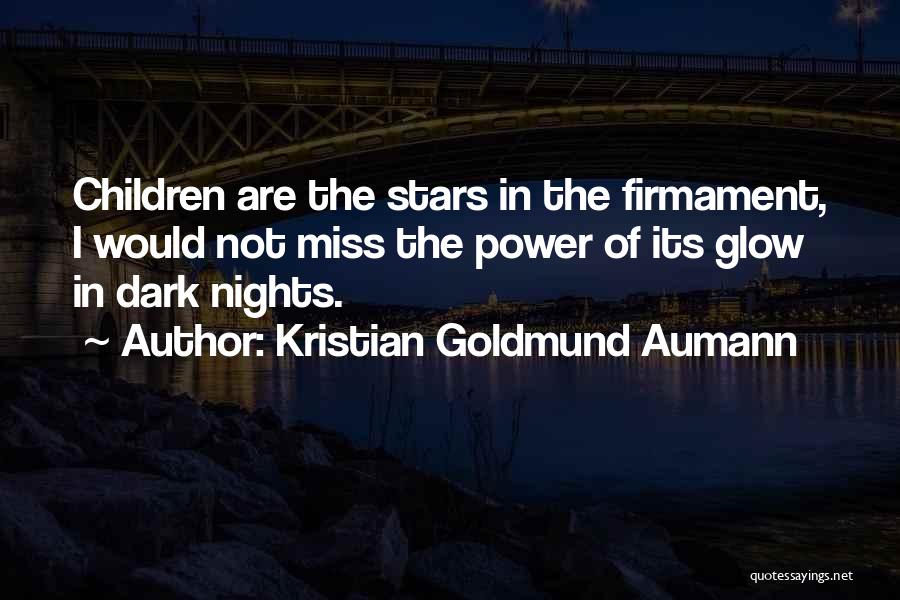 Children are the stars in the firmament, I would not miss the power of its glow in dark nights.

~ Author: Kristian Goldmund Aumann

quotessayings.net